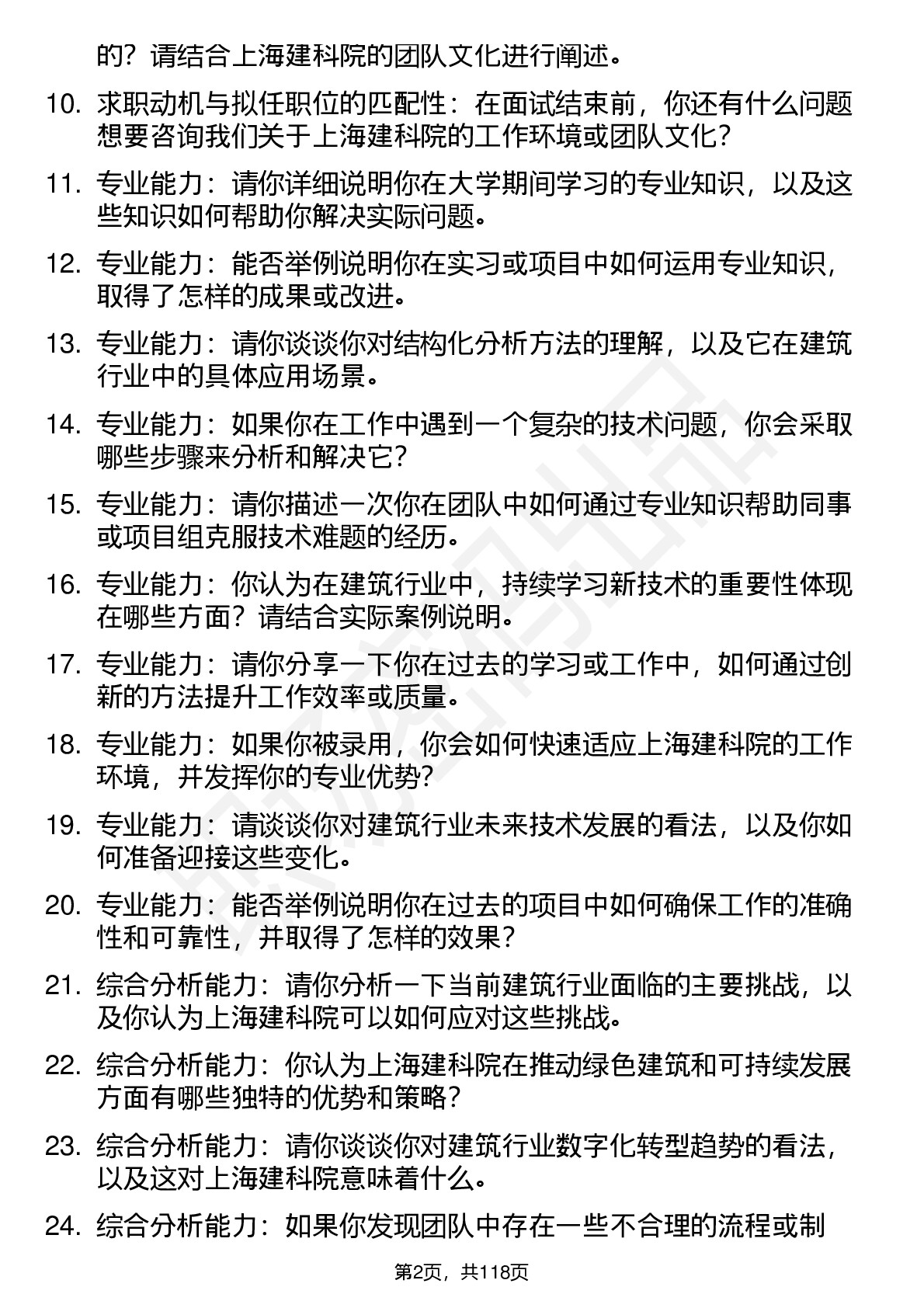 的？请结合上海建科院的团队文化进行阐述。

10. 求职动机与拟任职位的匹配性：在面试结束前，你还有什么问题想要咨询我们关于上海建科院的工作环境或团队文化？

11. 专业能力：请你详细说明你在大学期间学习的专业知识，以及这些知识如何帮助你解决实际问题。

12. 专业能力：能否举例说明你在实习或项目中如何运用专业知识，取得了怎样的成果或改进。

13. 专业能力：请你谈谈你对结构化分析方法的理解，以及它在建筑行业中的具体应用场景。

14. 专业能力：如果你在工作中遇到一个复杂的技术问题，你会采取哪些步骤来分析和解决它？

15. 专业能力：请你描述一次你在团队中如何通过专业知识帮助同事或项目组克服技术难题的经历。

16. 专业能力：你认为在建筑行业中，持续学习新技术的重要性体现在哪些方面？请结合实际案例说明。

17. 专业能力：请你分享一下你在过去的学习或工作中，如何通过创新的方法提升工作效率或质量。

18. 专业能力：如果你被录用，你会如何快速适应上海建科院的工作环境，并发挥你的专业优势？

19. 专业能力：请谈谈你对建筑行业未来技术发展的看法，以及你如何准备迎接这些变化。

20. 专业能力：能否举例说明你在过去的项目中如何确保工作的准确性和可靠性，并取得了怎样的效果？

21. 综合分析能力：请你分析一下当前建筑行业面临的主要挑战，以及你认为上海建科院可以如何应对这些挑战。

22. 综合分析能力：你认为上海建科院在推动绿色建筑和可持续发展方面有哪些独特的优势和策略？

23. 综合分析能力：请你谈谈你对建筑行业数字化转型趋势的看法，以及这对上海建科院意味着什么。

24. 综合分析能力：如果你发现团队中存在一些不合理的流程或制

第2页，共118页